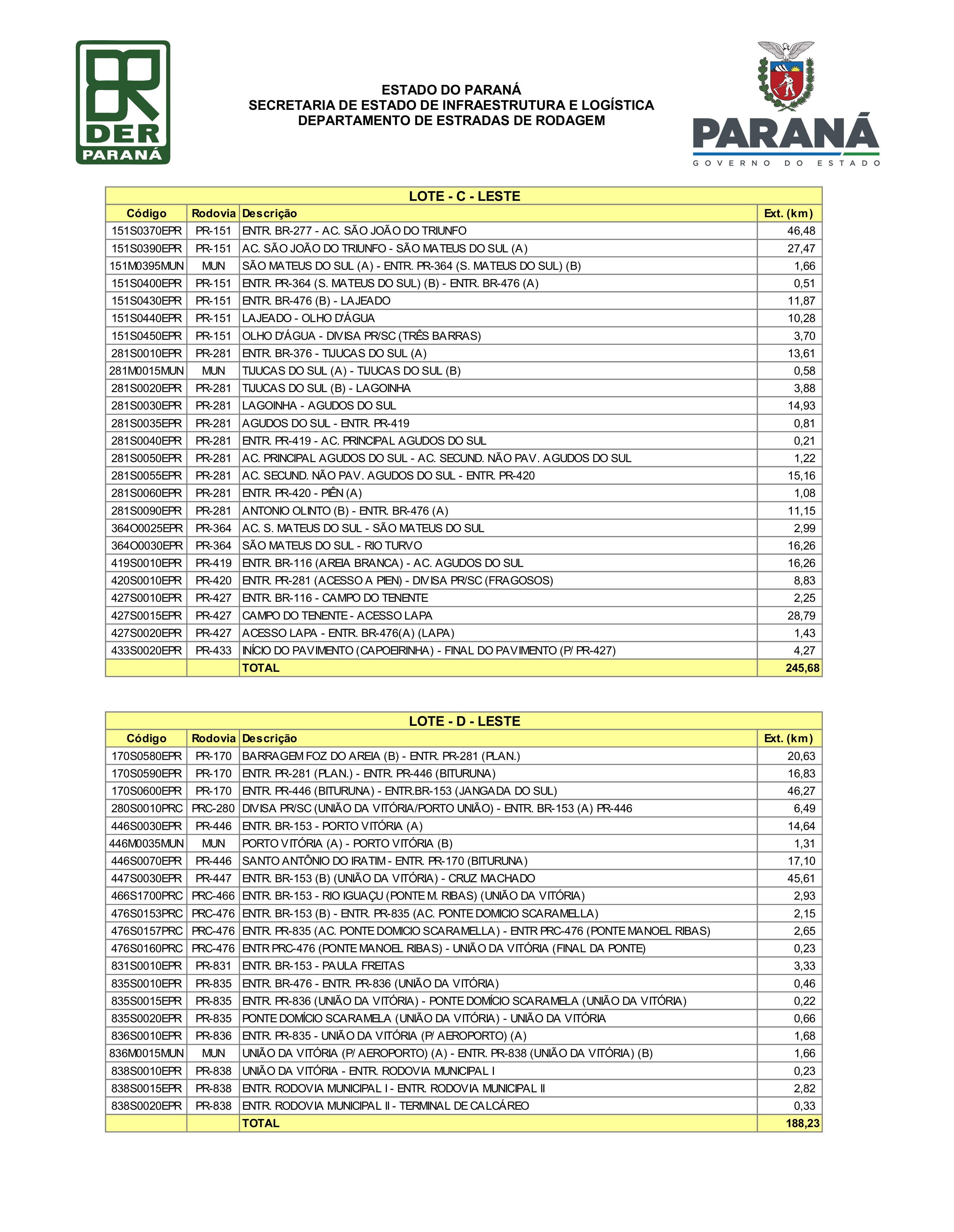 DER PARANÁ

ESTADO DO PARANÁ
SECRETARIA DE ESTADO DE INFRAESTRUTURA E LOGÍSTICA
DEPARTAMENTO DE ESTRADAS DE RODAGEM

PARANÁ
GOVERNO DO ESTADO

LOTE - C - LESTE

| Código | Rodovia | Descrição | Ext. (km) |
|---|---|---|---|
| 151S0370EPR | PR-151 | ENTR. BR-277 - AC. SÃO JOÃO DO TRIUNFO | 46,48 |
| 151S0390EPR | PR-151 | AC. SÃO JOÃO DO TRIUNFO - SÃO MATEUS DO SUL (A) | 27,47 |
| 151M0395MUN | MUN | SÃO MATEUS DO SUL (A) - ENTR. PR-364 (S. MATEUS DO SUL) (B) | 1,66 |
| 151S0400EPR | PR-151 | ENTR. PR-364 (S. MATEUS DO SUL) (B) - ENTR. BR-476 (A) | 0,51 |
| 151S0430EPR | PR-151 | ENTR. BR-476 (B) - LAJEADO | 11,87 |
| 151S0440EPR | PR-151 | LAJEADO - OLHO D'ÁGUA | 10,28 |
| 151S0450EPR | PR-151 | OLHO D'ÁGUA - DIVISA PR/SC (TRÊS BARRAS) | 3,70 |
| 281S0010EPR | PR-281 | ENTR. BR-376 - TIJUCAS DO SUL (A) | 13,61 |
| 281M0015MUN | MUN | TIJUCAS DO SUL (A) - TIJUCAS DO SUL (B) | 0,58 |
| 281S0020EPR | PR-281 | TIJUCAS DO SUL (B) - LAGOINHA | 3,88 |
| 281S0030EPR | PR-281 | LAGOINHA - AGUDOS DO SUL | 14,93 |
| 281S0035EPR | PR-281 | AGUDOS DO SUL - ENTR. PR-419 | 0,81 |
| 281S0040EPR | PR-281 | ENTR. PR-419 - AC. PRINCIPAL AGUDOS DO SUL | 0,21 |
| 281S0050EPR | PR-281 | AC. PRINCIPAL AGUDOS DO SUL - AC. SECUND. NÃO PAV. AGUDOS DO SUL | 1,22 |
| 281S0055EPR | PR-281 | AC. SECUND. NÃO PAV. AGUDOS DO SUL - ENTR. PR-420 | 15,16 |
| 281S0060EPR | PR-281 | ENTR. PR-420 - PIÊN (A) | 1,08 |
| 281S0090EPR | PR-281 | ANTONIO OLINTO (B) - ENTR. BR-476 (A) | 11,15 |
| 364O0025EPR | PR-364 | AC. S. MATEUS DO SUL - SÃO MATEUS DO SUL | 2,99 |
| 364O0030EPR | PR-364 | SÃO MATEUS DO SUL - RIO TURVO | 16,26 |
| 419S0010EPR | PR-419 | ENTR. BR-116 (AREIA BRANCA) - AC. AGUDOS DO SUL | 16,26 |
| 420S0010EPR | PR-420 | ENTR. PR-281 (ACESSO A PIEN) - DIVISA PR/SC (FRAGOSOS) | 8,83 |
| 427S0010EPR | PR-427 | ENTR. BR-116 - CAMPO DO TENENTE | 2,25 |
| 427S0015EPR | PR-427 | CAMPO DO TENENTE - ACESSO LAPA | 28,79 |
| 427S0020EPR | PR-427 | ACESSO LAPA - ENTR. BR-476(A) (LAPA) | 1,43 |
| 433S0020EPR | PR-433 | INÍCIO DO PAVIMENTO (CAPOEIRINHA) - FINAL DO PAVIMENTO (P/ PR-427) | 4,27 |
| | | TOTAL | 245,68 |

LOTE - D - LESTE

| Código | Rodovia | Descrição | Ext. (km) |
|---|---|---|---|
| 170S0580EPR | PR-170 | BARRAGEM FOZ DO AREIA (B) - ENTR. PR-281 (PLAN.) | 20,63 |
| 170S0590EPR | PR-170 | ENTR. PR-281 (PLAN.) - ENTR. PR-446 (BITURUNA) | 16,83 |
| 170S0600EPR | PR-170 | ENTR. PR-446 (BITURUNA) - ENTR.BR-153 (JANGADA DO SUL) | 46,27 |
| 280S0010PRC | PRC-280 | DIVISA PR/SC (UNIÃO DA VITÓRIA/PORTO UNIÃO) - ENTR. BR-153 (A) PR-446 | 6,49 |
| 446S0030EPR | PR-446 | ENTR. BR-153 - PORTO VITÓRIA (A) | 14,64 |
| 446M0035MUN | MUN | PORTO VITÓRIA (A) - PORTO VITÓRIA (B) | 1,31 |
| 446S0070EPR | PR-446 | SANTO ANTÔNIO DO IRATIM - ENTR. PR-170 (BITURUNA) | 17,10 |
| 447S0030EPR | PR-447 | ENTR. BR-153 (B) (UNIÃO DA VITÓRIA) - CRUZ MACHADO | 45,61 |
| 466S1700PRC | PRC-466 | ENTR. BR-153 - RIO IGUAÇU (PONTE M. RIBAS) (UNIÃO DA VITÓRIA) | 2,93 |
| 476S0153PRC | PRC-476 | ENTR. BR-153 (B) - ENTR. PR-835 (AC. PONTE DOMICIO SCARAMELLA) | 2,15 |
| 476S0157PRC | PRC-476 | ENTR. PR-835 (AC. PONTE DOMICIO SCARAMELLA) - ENTR PRC-476 (PONTE MANOEL RIBAS) | 2,65 |
| 476S0160PRC | PRC-476 | ENTR PRC-476 (PONTE MANOEL RIBAS) - UNIÃO DA VITÓRIA (FINAL DA PONTE) | 0,23 |
| 831S0010EPR | PR-831 | ENTR. BR-153 - PAULA FREITAS | 3,33 |
| 835S0010EPR | PR-835 | ENTR. BR-476 - ENTR. PR-836 (UNIÃO DA VITÓRIA) | 0,46 |
| 835S0015EPR | PR-835 | ENTR. PR-836 (UNIÃO DA VITÓRIA) - PONTE DOMÍCIO SCARAMELA (UNIÃO DA VITÓRIA) | 0,22 |
| 835S0020EPR | PR-835 | PONTE DOMÍCIO SCARAMELA (UNIÃO DA VITÓRIA) - UNIÃO DA VITÓRIA | 0,66 |
| 836S0010EPR | PR-836 | ENTR. PR-835 - UNIÃO DA VITÓRIA (P/ AEROPORTO) (A) | 1,68 |
| 836M0015MUN | MUN | UNIÃO DA VITÓRIA (P/ AEROPORTO) (A) - ENTR. PR-838 (UNIÃO DA VITÓRIA) (B) | 1,66 |
| 838S0010EPR | PR-838 | UNIÃO DA VITÓRIA - ENTR. RODOVIA MUNICIPAL I | 0,23 |
| 838S0015EPR | PR-838 | ENTR. RODOVIA MUNICIPAL I - ENTR. RODOVIA MUNICIPAL II | 2,82 |
| 838S0020EPR | PR-838 | ENTR. RODOVIA MUNICIPAL II - TERMINAL DE CALCÁREO | 0,33 |
| | | TOTAL | 188,23 |